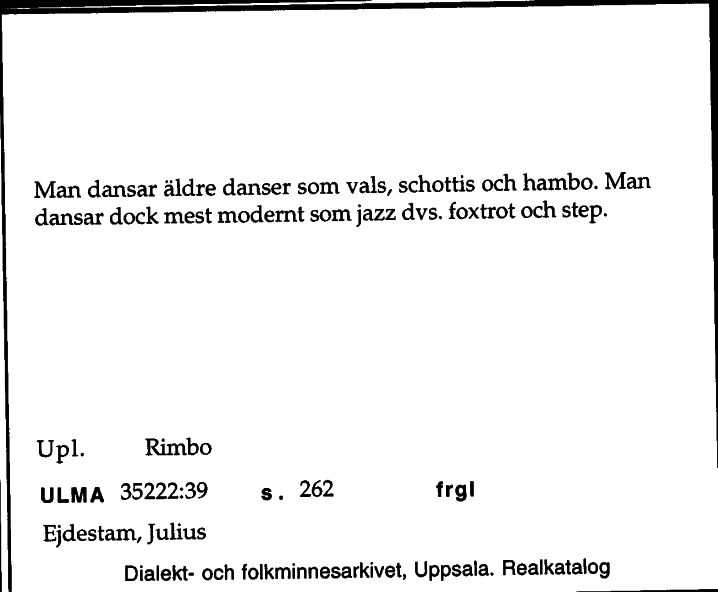 Man dansar äldre danser som vals, schottis och hambo. Man dansar dock mest modernt som jazz dvs. foxtrot och step.

Upl. Rimbo

ULMA 35222:39 s. 262 frgl

Ejdestam, Julius

Dialekt- och folkminnesarkivet, Uppsala. Realkatalog